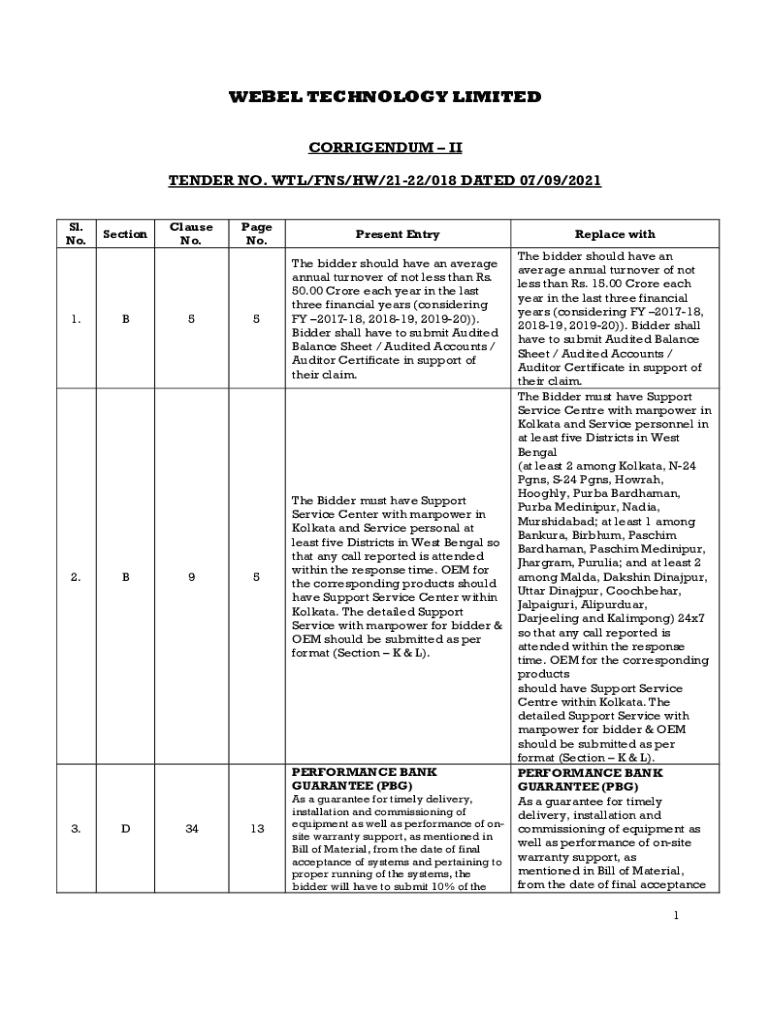 WEBEL TECHNOLOGY LIMITED

CORRIGENDUM – II

TENDER NO. WTL/FNS/HW/21-22/018 DATED 07/09/2021

| Sl. No. | Section | Clause No. | Page No. | Present Entry | Replace with |
|---|---|---|---|---|---|
| 1. | B | 5 | 5 | The bidder should have an average annual turnover of not less than Rs. 50.00 Crore each year in the last three financial years (considering FY –2017-18, 2018-19, 2019-20)). Bidder shall have to submit Audited Balance Sheet / Audited Accounts / Auditor Certificate in support of their claim. | The bidder should have an average annual turnover of not less than Rs. 15.00 Crore each year in the last three financial years (considering FY –2017-18, 2018-19, 2019-20)). Bidder shall have to submit Audited Balance Sheet / Audited Accounts / Auditor Certificate in support of their claim. |
| 2. | B | 9 | 5 | The Bidder must have Support Service Center with manpower in Kolkata and Service personal at least five Districts in West Bengal so that any call reported is attended within the response time. OEM for the corresponding products should have Support Service Center within Kolkata. The detailed Support Service with manpower for bidder & OEM should be submitted as per format (Section – K & L). | The Bidder must have Support Service Centre with manpower in Kolkata and Service personnel in at least five Districts in West Bengal (at least 2 among Kolkata, N-24 Pgns, S-24 Pgns, Howrah, Hooghly, Purba Bardhaman, Purba Medinipur, Nadia, Murshidabad; at least 1 among Bankura, Birbhum, Paschim Bardhaman, Paschim Medinipur, Jhargram, Purulia; and at least 2 among Malda, Dakshin Dinajpur, Uttar Dinajpur, Coochbehar, Jalpaiguri, Alipurduar, Darjeeling and Kalimpong) 24x7 so that any call reported is attended within the response time. OEM for the corresponding products should have Support Service Centre within Kolkata. The detailed Support Service with manpower for bidder & OEM should be submitted as per format (Section – K & L). |
| 3. | D | 34 | 13 | PERFORMANCE BANK GUARANTEE (PBG) As a guarantee for timely delivery, installation and commissioning of equipment as well as performance of on-site warranty support, as mentioned in Bill of Material, from the date of final acceptance of systems and pertaining to proper running of the systems, the bidder will have to submit 10% of the | PERFORMANCE BANK GUARANTEE (PBG) As a guarantee for timely delivery, installation and commissioning of equipment as well as performance of on-site warranty support, as mentioned in Bill of Material, from the date of final acceptance |

1